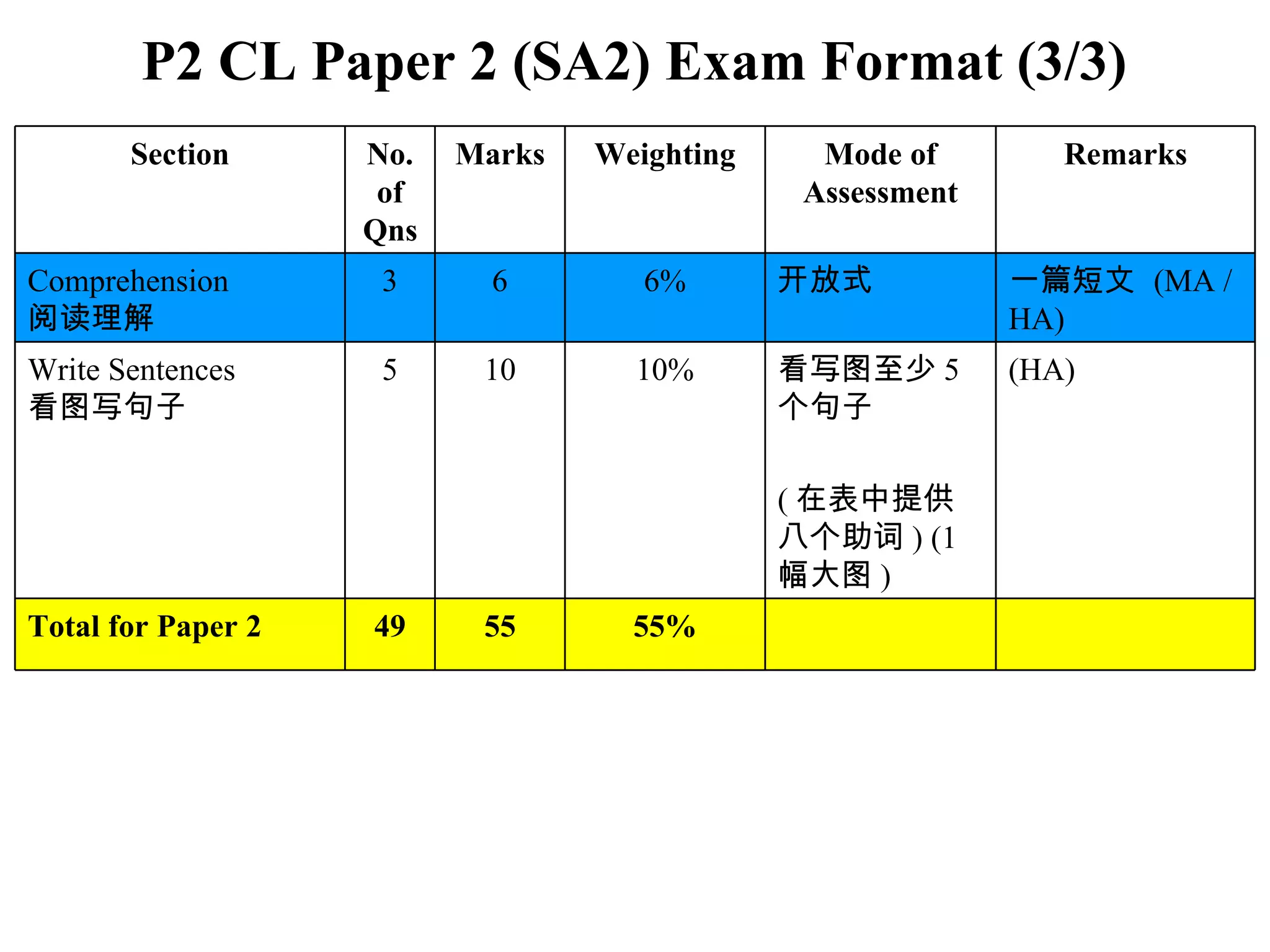 P2 CL Paper 2 (SA2) Exam Format (3/3)

| Section | No. of Qns | Marks | Weighting | Mode of Assessment | Remarks |
|---|---|---|---|---|---|
| Comprehension 阅读理解 | 3 | 6 | 6% | 开放式 | 一篇短文 (MA / HA) |
| Write Sentences 看图写句子 | 5 | 10 | 10% | 看写图至少 5 个句子 ( 在表中提供八个助词 ) (1 幅大图 ) | (HA) |
| Total for Paper 2 | 49 | 55 | 55% | | |